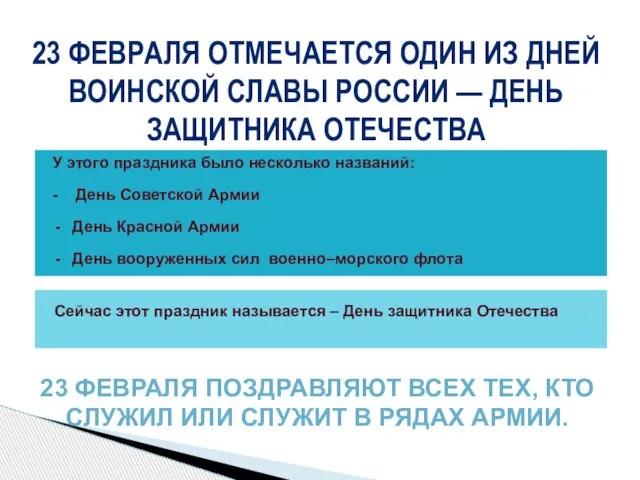 23 ФЕВРАЛЯ ОТМЕЧАЕТСЯ ОДИН ИЗ ДНЕЙ ВОИНСКОЙ СЛАВЫ РОССИИ — ДЕНЬ ЗАЩИТНИКА ОТЕЧЕСТВА

У этого праздника было несколько названий:

- День Советской Армии

- День Красной Армии

- День вооруженных сил военно–морского флота

Сейчас этот праздник называется – День защитника Отечества

23 ФЕВРАЛЯ ПОЗДРАВЛЯЮТ ВСЕХ ТЕХ, КТО СЛУЖИЛ ИЛИ СЛУЖИТ В РЯДАХ АРМИИ.